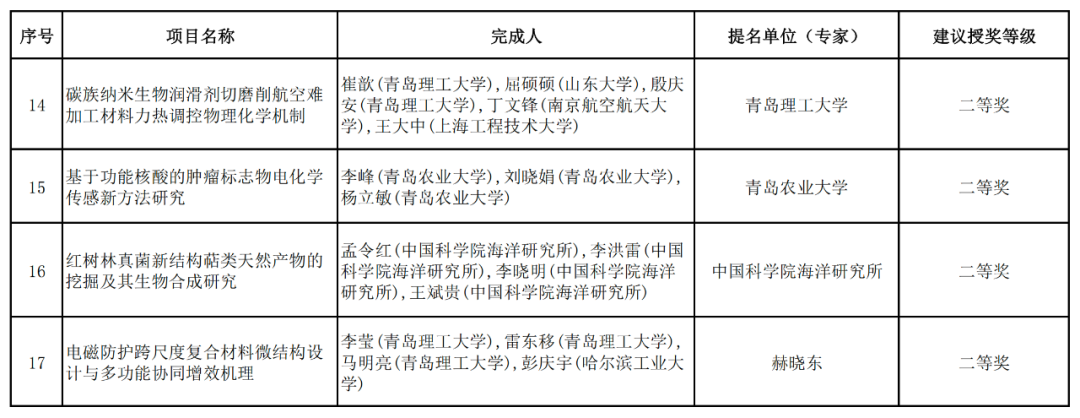 | 序号 | 项目名称 | 完成人 | 提名单位（专家） | 建议授奖等级 |
|---|---|---|---|---|
| 14 | 碳族纳米生物润滑剂切磨削航空难加工材料力热调控物理化学机制 | 崔歆（青岛理工大学），屈硕硕（山东大学），殷庆安（青岛理工大学），丁文锋（南京航空航天大学），王大中（上海工程技术大学） | 青岛理工大学 | 二等奖 |
| 15 | 基于功能核酸的肿瘤标志物电化学传感新方法研究 | 李峰（青岛农业大学），刘晓娟（青岛农业大学），杨立敏（青岛农业大学） | 青岛农业大学 | 二等奖 |
| 16 | 红树林真菌新结构萜类天然产物的挖掘及其生物合成研究 | 孟令红（中国科学院海洋研究所），李洪雷（中国科学院海洋研究所），李晓明（中国科学院海洋研究所），王斌贵（中国科学院海洋研究所） | 中国科学院海洋研究所 | 二等奖 |
| 17 | 电磁防护跨尺度复合材料微结构设计与多功能协同增效机理 | 李莹（青岛理工大学），雷东移（青岛理工大学），马明亮（青岛理工大学），彭庆宇（哈尔滨工业大学） | 赫晓东 | 二等奖 |